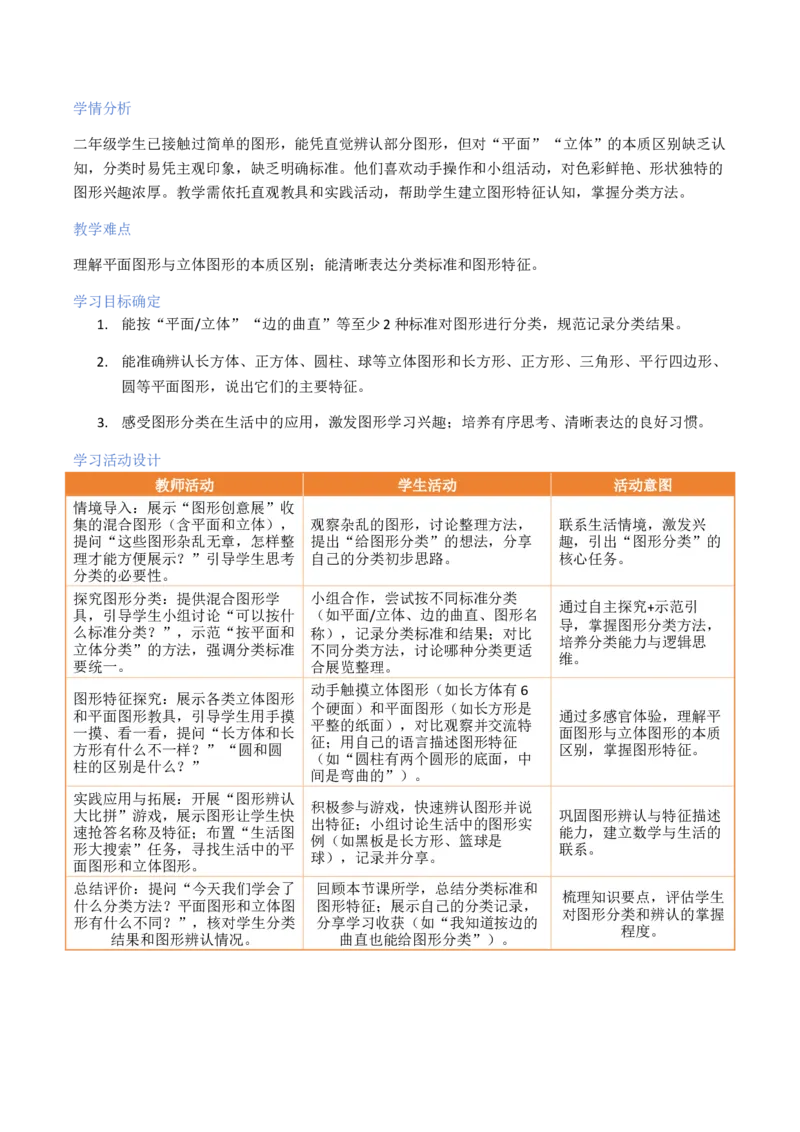 学情分析

二年级学生已接触过简单的图形，能凭直觉辨认部分图形，但对“平面”“立体”的本质区别缺乏认知，分类时易凭主观印象，缺乏明确标准。他们喜欢动手操作和小组活动，对色彩鲜艳、形状独特的图形兴趣浓厚。教学需依托直观教具和实践活动，帮助学生建立图形特征认知，掌握分类方法。

教学难点

理解平面图形与立体图形的本质区别；能清晰表达分类标准和图形特征。

学习目标确定

1. 能按“平面/立体”“边的曲直”等至少 2 种标准对图形进行分类，规范记录分类结果。

2. 能准确辨认长方体、正方体、圆柱、球等立体图形和长方形、正方形、三角形、平行四边形、圆等平面图形，说出它们的主要特征。

3. 感受图形分类在生活中的应用，激发图形学习兴趣；培养有序思考、清晰表达的良好习惯。

学习活动设计

| 教师活动 | 学生活动 | 活动意图 |
|---|---|---|
| 情境导入：展示“图形创意展”收集的混合图形（含平面和立体），提问“这些图形杂乱无章，怎样整理才能方便展示？”引导学生思考分类的必要性。 | 观察杂乱的图形，讨论整理方法，提出“给图形分类”的想法，分享自己的分类初步思路。 | 联系生活情境，激发兴趣，引出“图形分类”的核心任务。 |
| 探究图形分类：提供混合图形学具，引导学生小组讨论“可以按什么标准分类？”，示范“按平面和立体分类”的方法，强调分类标准要统一。 | 小组合作，尝试按不同标准分类（如平面/立体、边的曲直、图形名称），记录分类标准和结果；对比不同分类方法，讨论哪种分类更适合展览整理。 | 通过自主探究+示范引导，掌握图形分类方法，培养分类能力与逻辑思维。 |
| 图形特征探究：展示各类立体图形和平面图形教具，引导学生用手摸一摸、看一看，提问“长方体和长方形有什么不一样？”“圆和圆柱的区别是什么？” | 动手触摸立体图形（如长方体有 6 个硬面）和平面图形（如长方形是平整的纸面），对比观察并交流特征；用自己的语言描述图形特征（如“圆柱有两个圆形的底面，中间是弯曲的”）。 | 通过多感官体验，理解平面图形与立体图形的本质区别，掌握图形特征。 |
| 实践应用与拓展：开展“图形辨认大比拼”游戏，展示图形让学生快速抢答名称及特征；布置“生活图形大搜索”任务，寻找生活中的平面图形和立体图形。 | 积极参与游戏，快速辨认图形并说出特征；小组讨论生活中的图形实例（如黑板是长方形、篮球是球），记录并分享。 | 巩固图形辨认与特征描述能力，建立数学与生活的联系。 |
| 总结评价：提问“今天我们学会了什么分类方法？平面图形和立体图形有什么不同？”，核对学生分类结果和图形辨认情况。 | 回顾本节课所学，总结分类标准和图形特征；展示自己的分类记录，分享学习收获（如“我知道按边的曲直也能给图形分类”）。 | 梳理知识要点，评估学生对图形分类和辨认的掌握程度。 |